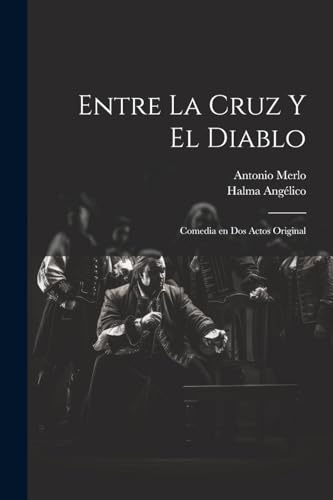 Entre La Cruz Y El Diablo

Antonio Merlo
Halma Angélico

Comedia en Dos Actos Original